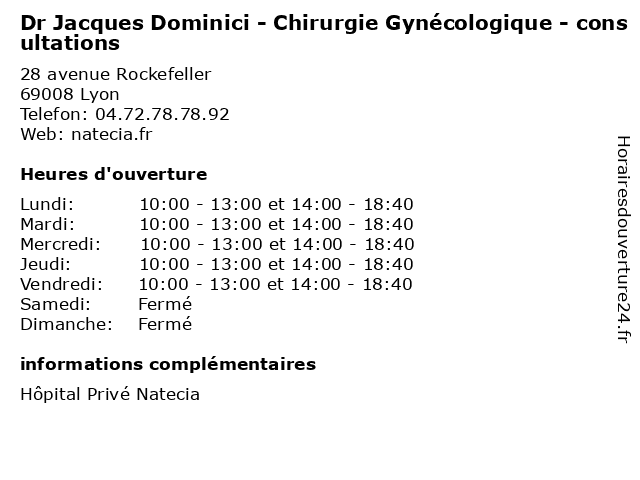 Dr Jacques Dominici - Chirurgie Gynécologique - consultations

28 avenue Rockefeller
69008 Lyon
Telefon: 04.72.78.78.92
Web: natecia.fr

Heures d'ouverture

| | |
|---|---|
| Lundi: | 10:00 - 13:00 et 14:00 - 18:40 |
| Mardi: | 10:00 - 13:00 et 14:00 - 18:40 |
| Mercredi: | 10:00 - 13:00 et 14:00 - 18:40 |
| Jeudi: | 10:00 - 13:00 et 14:00 - 18:40 |
| Vendredi: | 10:00 - 13:00 et 14:00 - 18:40 |
| Samedi: | Fermé |
| Dimanche: | Fermé |

informations complémentaires

Hôpital Privé Natecia

Horairesdouverture24.fr